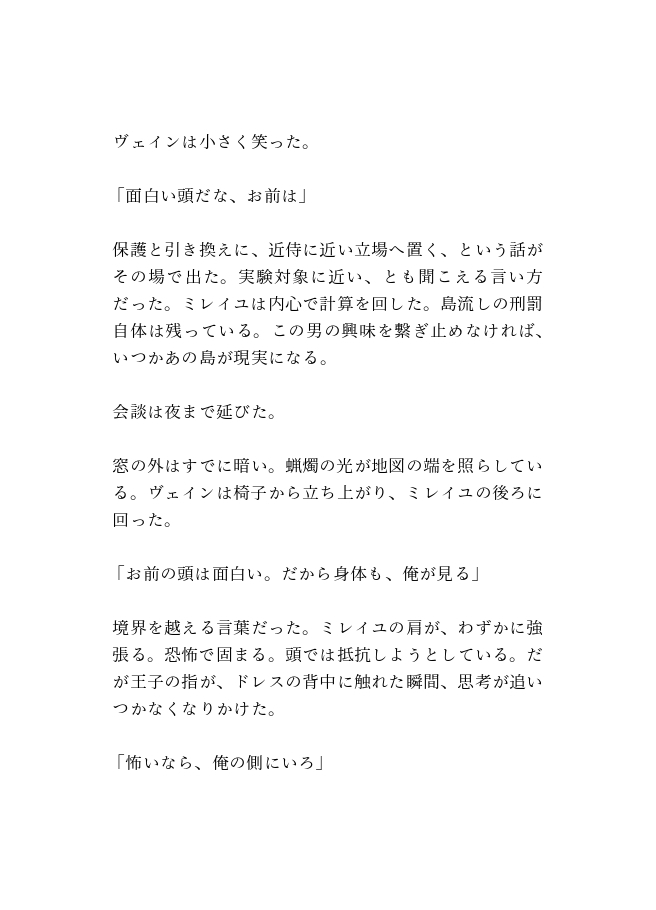 ヴェインは小さく笑った。

「面白い頭だな、お前は」

保護と引き換えに、近侍に近い立場へ置く、という話がその場で出た。実験対象に近い、とも聞こえる言い方だった。ミレイユは内心で計算を回した。島流しの刑罰自体は残っている。この男の興味を繋ぎ止めなければ、いつかあの島が現実になる。

会談は夜まで延びた。

窓の外はすでに暗い。蝋燭の光が地図の端を照らしている。ヴェインは椅子から立ち上がり、ミレイユの後ろに回った。

「お前の頭は面白い。だから身体も、俺が見る」

境界を越える言葉だった。ミレイユの肩が、わずかに強張る。恐怖で固まる。頭では抵抗しようとしている。だが王子の指が、ドレスの背中に触れた瞬間、思考が追いつかなくなりかけた。

「怖いなら、俺の側にいろ」